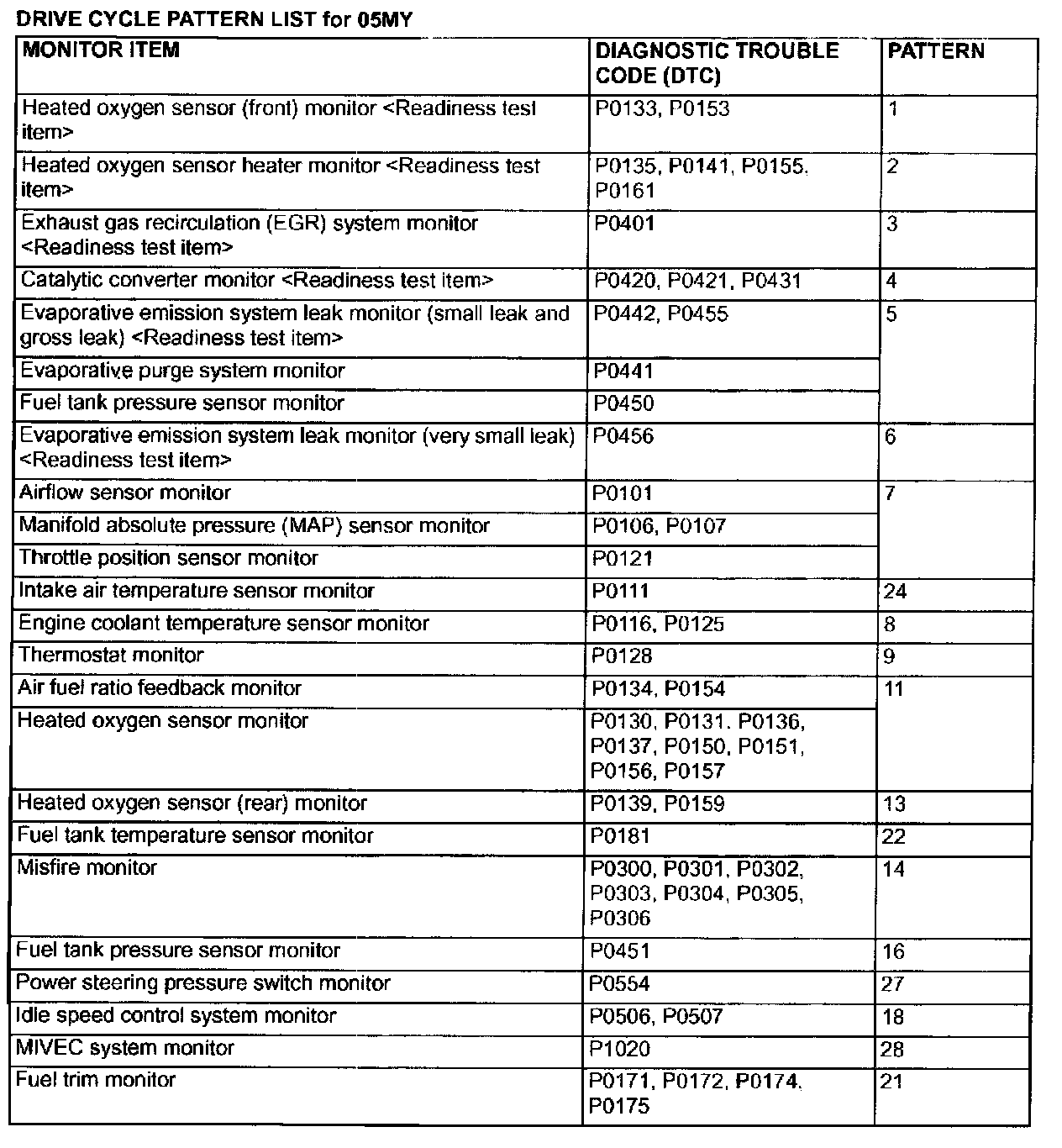 DRIVE CYCLE PATTERN LIST for 05MY

| MONITOR ITEM | DIAGNOSTIC TROUBLE CODE (DTC) | PATTERN |
|---|---|---|
| Heated oxygen sensor (front) monitor <Readiness test item> | P0133, P0153 | 1 |
| Heated oxygen sensor heater monitor <Readiness test item> | P0135, P0141, P0155, P0161 | 2 |
| Exhaust gas recirculation (EGR) system monitor <Readiness test item> | P0401 | 3 |
| Catalytic converter monitor <Readiness test item> | P0420, P0421, P0431 | 4 |
| Evaporative emission system leak monitor (small leak and gross leak) <Readiness test item> | P0442, P0455 | 5 |
| Evaporative purge system monitor | P0441 | |
| Fuel tank pressure sensor monitor | P0450 | |
| Evaporative emission system leak monitor (very small leak) <Readiness test item> | P0456 | 6 |
| Airflow sensor monitor | P0101 | 7 |
| Manifold absolute pressure (MAP) sensor monitor | P0106, P0107 | |
| Throttle position sensor monitor | P0121 | |
| Intake air temperature sensor monitor | P0111 | 24 |
| Engine coolant temperature sensor monitor | P0116, P0125 | 8 |
| Thermostat monitor | P0128 | 9 |
| Air fuel ratio feedback monitor | P0134, P0154 | 11 |
| Heated oxygen sensor monitor | P0130, P0131, P0136, P0137, P0150, P0151, P0156, P0157 | |
| Heated oxygen sensor (rear) monitor | P0139, P0159 | 13 |
| Fuel tank temperature sensor monitor | P0181 | 22 |
| Misfire monitor | P0300, P0301, P0302, P0303, P0304, P0305, P0306 | 14 |
| Fuel tank pressure sensor monitor | P0451 | 16 |
| Power steering pressure switch monitor | P0554 | 27 |
| Idle speed control system monitor | P0506, P0507 | 18 |
| MIVEC system monitor | P1020 | 28 |
| Fuel trim monitor | P0171, P0172, P0174, P0175 | 21 |